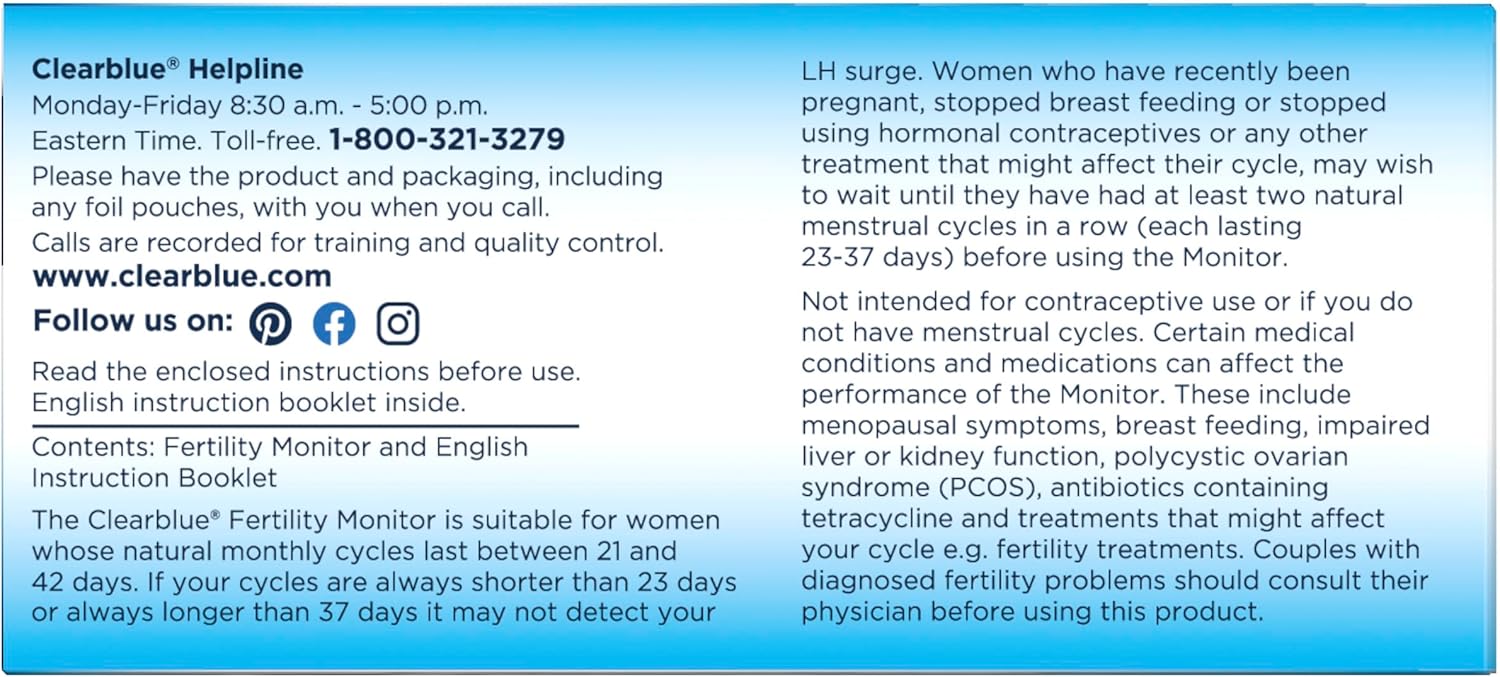 Clearblue® Helpline
Monday-Friday 8:30 a.m. - 5:00 p.m.
Eastern Time. Toll-free. 1-800-321-3279
Please have the product and packaging, including any foil pouches, with you when you call.
Calls are recorded for training and quality control.
www.clearblue.com
Follow us on:

Read the enclosed instructions before use.
English instruction booklet inside.

Contents: Fertility Monitor and English Instruction Booklet

The Clearblue® Fertility Monitor is suitable for women whose natural monthly cycles last between 21 and 42 days. If your cycles are always shorter than 23 days or always longer than 37 days it may not detect your LH surge. Women who have recently been pregnant, stopped breast feeding or stopped using hormonal contraceptives or any other treatment that might affect their cycle, may wish to wait until they have had at least two natural menstrual cycles in a row (each lasting 23-37 days) before using the Monitor.

Not intended for contraceptive use or if you do not have menstrual cycles. Certain medical conditions and medications can affect the performance of the Monitor. These include menopausal symptoms, breast feeding, impaired liver or kidney function, polycystic ovarian syndrome (PCOS), antibiotics containing tetracycline and treatments that might affect your cycle e.g. fertility treatments. Couples with diagnosed fertility problems should consult their physician before using this product.